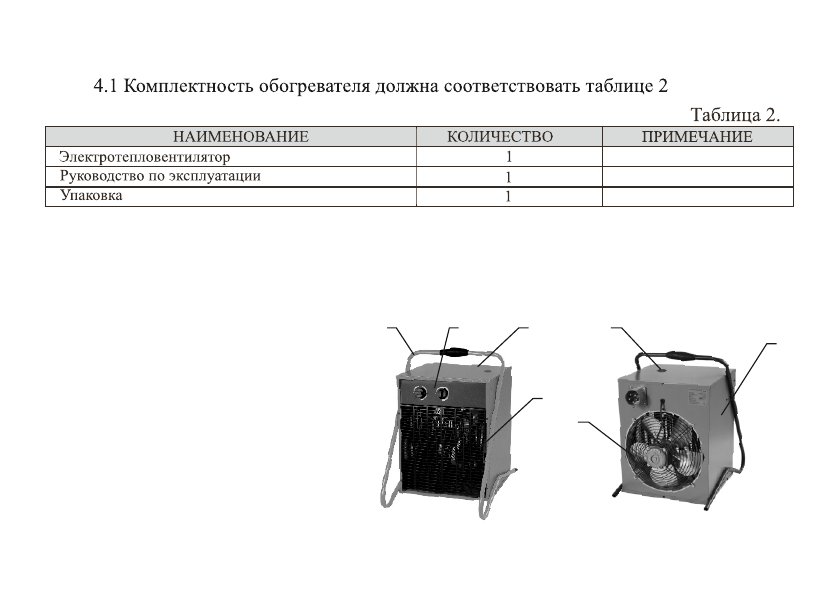 4.1 Комплектность обогревателя должна соответствовать таблице 2

Таблица 2.

| НАИМЕНОВАНИЕ | КОЛИЧЕСТВО | ПРИМЕЧАНИЕ |
|---|---|---|
| Электротепловентилятор | 1 | |
| Руководство по эксплуатации | 1 | |
| Упаковка | 1 | |